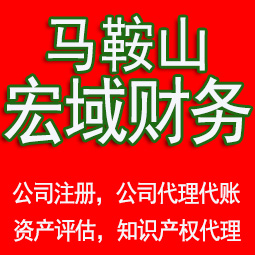 马鞍山
宏域财务

公司注册，公司代理代账
资产评估，知识产权代理